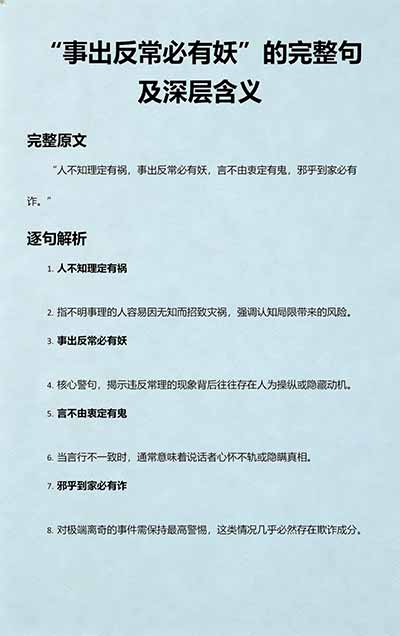 “事出反常必有妖”的完整句及深层含义

完整原文

“人不知理定有祸，事出反常必有妖，言不由衷定有鬼，邪乎到家必有诈。”

逐句解析

1.人不知理定有祸

2.指不明事理的人容易因无知而招致灾祸，强调认知局限带来的风险。

3.事出反常必有妖

4.核心警句，揭示违反常理的现象背后往往存在人为操纵或隐藏动机。

5.言不由衷定有鬼

6.当言行不一致时，通常意味着说话者心怀不轨或隐瞒真相。

7.邪乎到家必有诈

8.对极端离奇的事件需保持最高警惕，这类情况几乎必然存在欺诈成分。